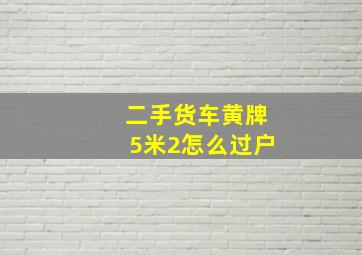 二手货车黄牌
5米2怎么过户